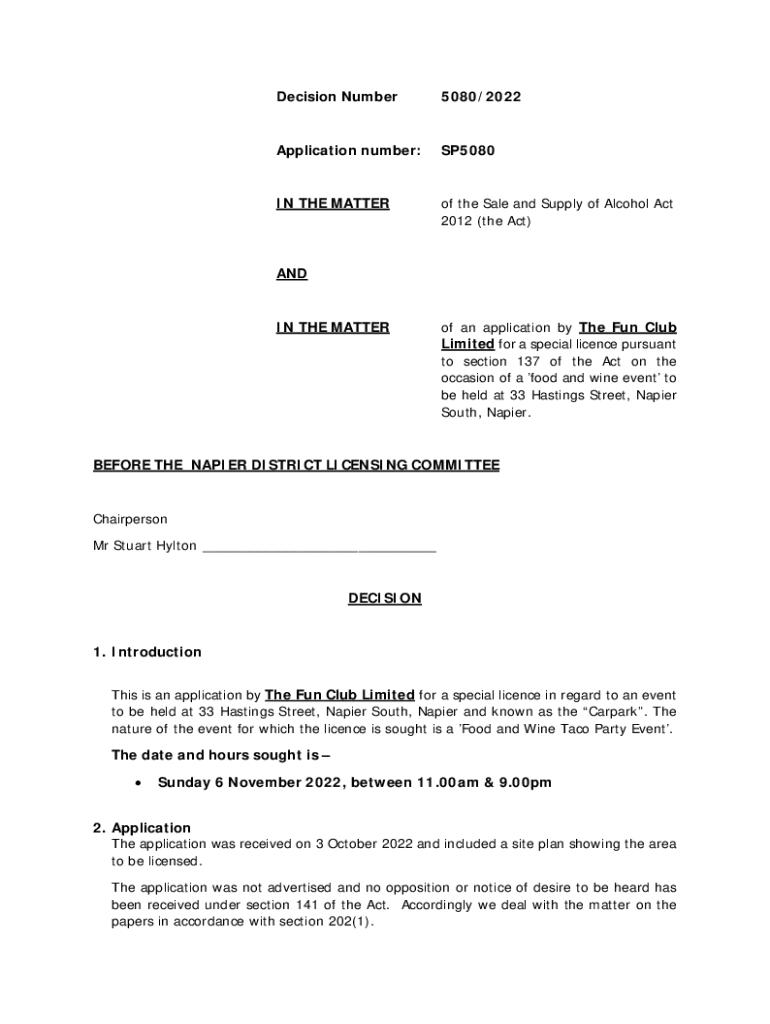 Decision Number 5080/2022

Application number: SP5080

IN THE MATTER of the Sale and Supply of Alcohol Act 2012 (the Act)

AND

IN THE MATTER of an application by The Fun Club Limited for a special licence pursuant to section 137 of the Act on the occasion of a 'food and wine event' to be held at 33 Hastings Street, Napier South, Napier.

BEFORE THE NAPIER DISTRICT LICENSING COMMITTEE

Chairperson

Mr Stuart Hylton ________________________________

DECISION

1. Introduction

This is an application by The Fun Club Limited for a special licence in regard to an event to be held at 33 Hastings Street, Napier South, Napier and known as the "Carpark". The nature of the event for which the licence is sought is a 'Food and Wine Taco Party Event'.

The date and hours sought is –

• Sunday 6 November 2022, between 11.00am & 9.00pm

2. Application

The application was received on 3 October 2022 and included a site plan showing the area to be licensed.

The application was not advertised and no opposition or notice of desire to be heard has been received under section 141 of the Act. Accordingly we deal with the matter on the papers in accordance with section 202(1).